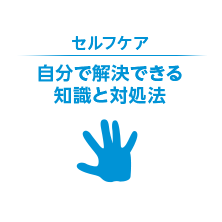 セルフケア

自分で解決できる
知識と対処法